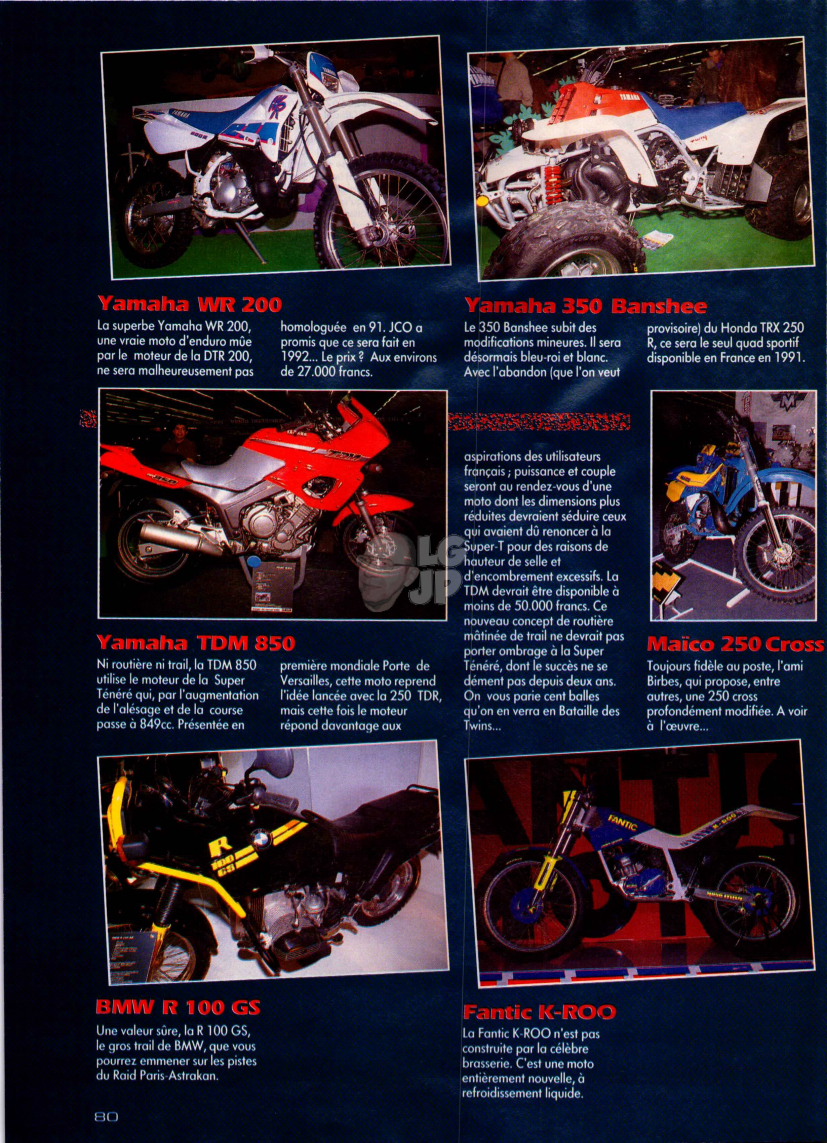 Yamaha WR 200

La superbe Yamaha WR 200, une vraie moto d'enduro mûe par le moteur de la DTR 200, ne sera malheureusement pas homologuée en 91. JCO a promis que ce sera fait en 1992... Le prix ? Aux environs de 27.000 francs.

Yamaha 350 Banshee

Le 350 Banshee subit des modifications mineures. Il sera désormais bleu-roi et blanc. Avec l'abandon (que l'on veut provisoire) du Honda TRX 250 R, ce sera le seul quad sportif disponible en France en 1991.

Yamaha TDM 850

Ni routière ni trail, la TDM 850 utilise le moteur de la Super Ténéré qui, par l'augmentation de l'alésage et de la course passe à 849cc. Présentée en première mondiale Porte de Versailles, cette moto reprend l'idée lancée avec la 250 TDR, mais cette fois le moteur répond davantage aux aspirations des utilisateurs français ; puissance et couple seront au rendez-vous d'une moto dont les dimensions plus réduites devraient séduire ceux qui avaient dû renoncer à la Super-T pour des raisons de hauteur de selle et d'encombrement excessifs. La TDM devrait être disponible à moins de 50.000 francs. Ce nouveau concept de routière mâtinée de trail ne devrait pas porter ombrage à la Super Ténéré, dont le succès ne se dément pas depuis deux ans. On vous parie cent balles qu'on en verra en Bataille des Twins...

Maïco 250 Cross

Toujours fidèle au poste, l'ami Birbes, qui propose, entre autres, une 250 cross profondément modifiée. A voir à l'œuvre...

BMW R 100 GS

Une valeur sûre, la R 100 GS, le gros trail de BMW, que vous pourrez emmener sur les pistes du Raid Paris-Astrakan.

Fantic K-ROO

La Fantic K-ROO n'est pas construite par la célèbre brasserie. C'est une moto entièrement nouvelle, à refroidissement liquide.

80